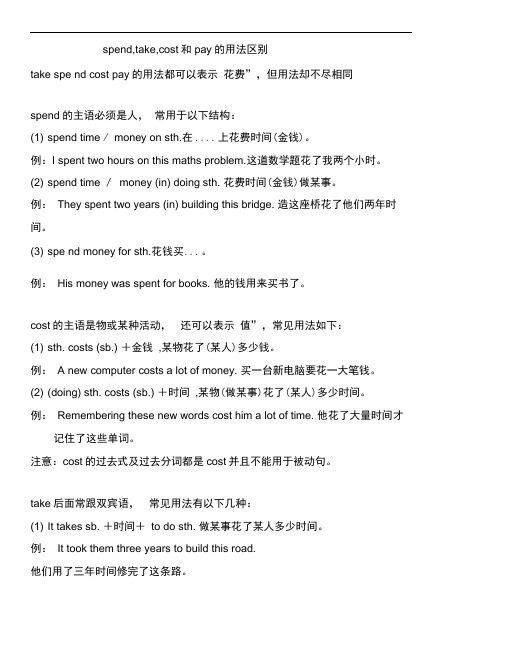 spend,take,cost 和 pay 的用法区别

take spe nd cost pay 的用法都可以表示 花费”，但用法却不尽相同

spend 的主语必须是人， 常用于以下结构：

(1) spend time / money on sth.在 . . . . 上花费时间(金钱)。

例：I spent two hours on this maths problem.这道数学题花了我两个小时。

(2) spend time / money (in) doing sth. 花费时间(金钱)做某事。

例： They spent two years (in) building this bridge. 造这座桥花了他们两年时间。

(3) spe nd money for sth.花钱买. . . 。

例： His money was spent for books. 他的钱用来买书了。

cost 的主语是物或某种活动， 还可以表示 值”，常见用法如下：

(1) sth. costs (sb.) ＋金钱 ,某物花了(某人)多少钱。

例： A new computer costs a lot of money. 买一台新电脑要花一大笔钱。

(2) (doing) sth. costs (sb.) ＋时间 ,某物(做某事)花了(某人)多少时间。

例： Remembering these new words cost him a lot of time. 他花了大量时间才记住了这些单词。

注意：cost 的过去式及过去分词都是 cost 并且不能用于被动句。

take 后面常跟双宾语， 常见用法有以下几种：

(1) It takes sb. ＋时间＋ to do sth. 做某事花了某人多少时间。

例： It took them three years to build this road.

他们用了三年时间修完了这条路。